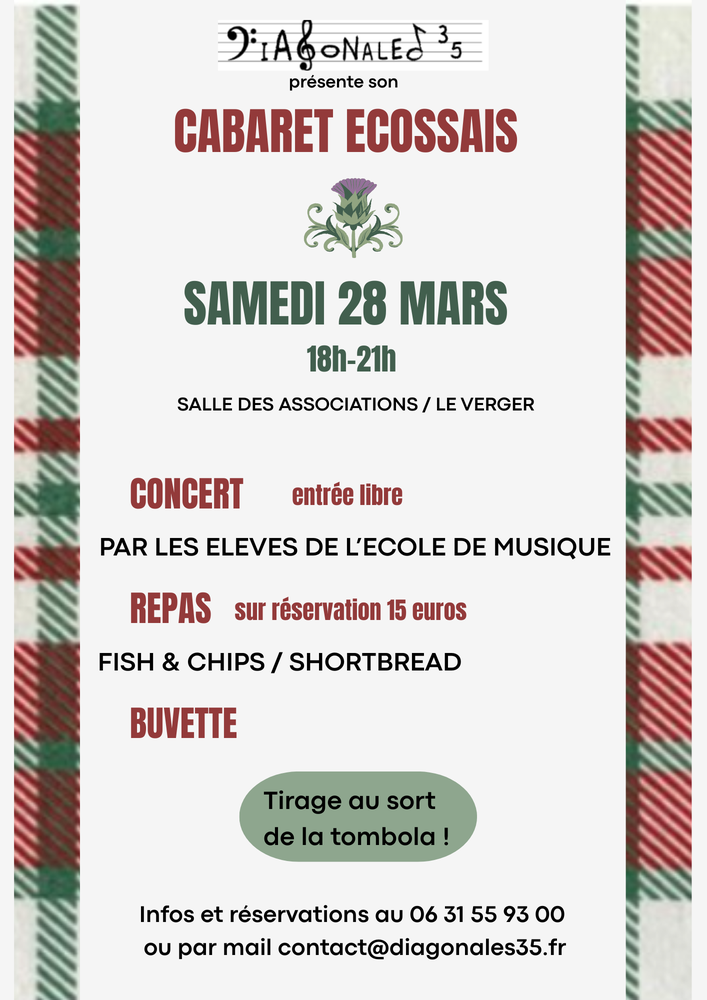 DIAGONALES 35
présente son

CABARET ECOSSAIS

SAMEDI 28 MARS

18h-21h

SALLE DES ASSOCIATIONS / LE VERGER

CONCERT entrée libre

PAR LES ELEVES DE L'ECOLE DE MUSIQUE

REPAS sur réservation 15 euros

FISH & CHIPS / SHORTBREAD

BUVETTE

Tirage au sort de la tombola !

Infos et réservations au 06 31 55 93 00
ou par mail contact@diagonales35.fr